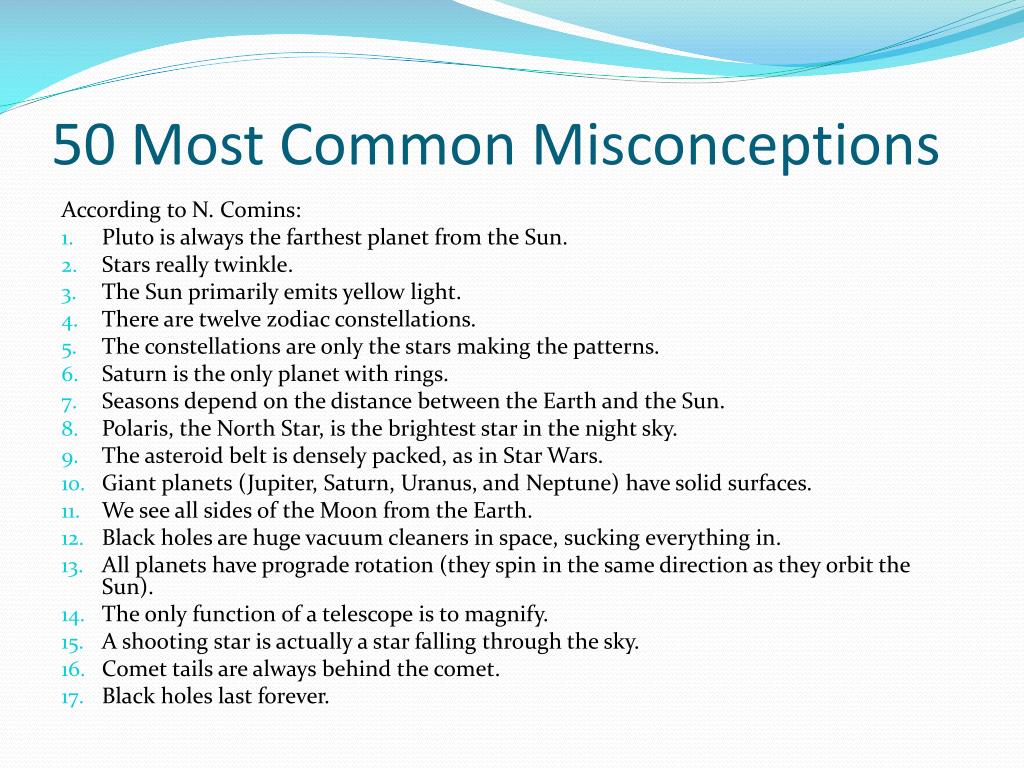 50 Most Common Misconceptions

According to N. Comins:
1. Pluto is always the farthest planet from the Sun.
2. Stars really twinkle.
3. The Sun primarily emits yellow light.
4. There are twelve zodiac constellations.
5. The constellations are only the stars making the patterns.
6. Saturn is the only planet with rings.
7. Seasons depend on the distance between the Earth and the Sun.
8. Polaris, the North Star, is the brightest star in the night sky.
9. The asteroid belt is densely packed, as in Star Wars.
10. Giant planets (Jupiter, Saturn, Uranus, and Neptune) have solid surfaces.
11. We see all sides of the Moon from the Earth.
12. Black holes are huge vacuum cleaners in space, sucking everything in.
13. All planets have prograde rotation (they spin in the same direction as they orbit the Sun).
14. The only function of a telescope is to magnify.
15. A shooting star is actually a star falling through the sky.
16. Comet tails are always behind the comet.
17. Black holes last forever.